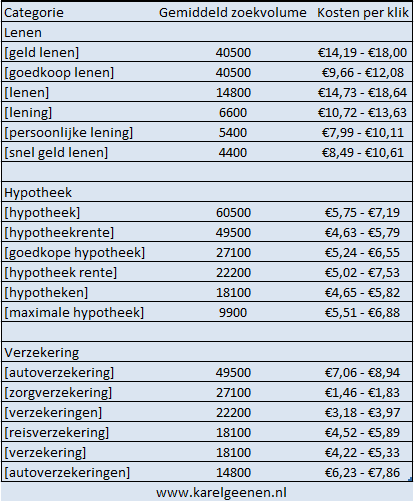 | Categorie | Gemiddeld zoekvolume | Kosten per klik |
|---|---|---|
| Lenen | | |
| [geld lenen] | 40500 | €14,19 - €18,00 |
| [goedkoop lenen] | 40500 | €9,66 - €12,08 |
| [lenen] | 14800 | €14,73 - €18,64 |
| [lening] | 6600 | €10,72 - €13,63 |
| [persoonlijke lening] | 5400 | €7,99 - €10,11 |
| [snel geld lenen] | 4400 | €8,49 - €10,61 |
| | | |
| Hypotheek | | |
| [hypotheek] | 60500 | €5,75 - €7,19 |
| [hypotheekrente] | 49500 | €4,63 - €5,79 |
| [goedkope hypotheek] | 27100 | €5,24 - €6,55 |
| [hypotheek rente] | 22200 | €5,02 - €7,53 |
| [hypotheken] | 18100 | €4,65 - €5,82 |
| [maximale hypotheek] | 9900 | €5,51 - €6,88 |
| | | |
| Verzekering | | |
| [autoverzekering] | 49500 | €7,06 - €8,94 |
| [zorgverzekering] | 27100 | €1,46 - €1,83 |
| [verzekeringen] | 22200 | €3,18 - €3,97 |
| [reisverzekering] | 18100 | €4,52 - €5,89 |
| [verzekering] | 18100 | €4,22 - €5,33 |
| [autoverzekeringen] | 14800 | €6,23 - €7,86 |

www.karelgeenen.nl